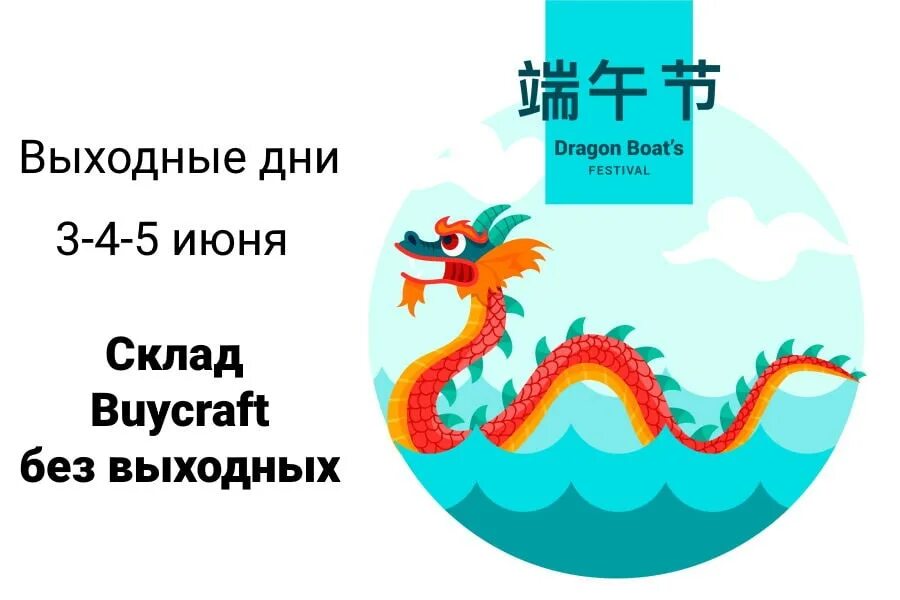 Выходные дни

3-4-5 июня

Склад
Buycraft
без выходных

端午节
Dragon Boat's
FESTIVAL